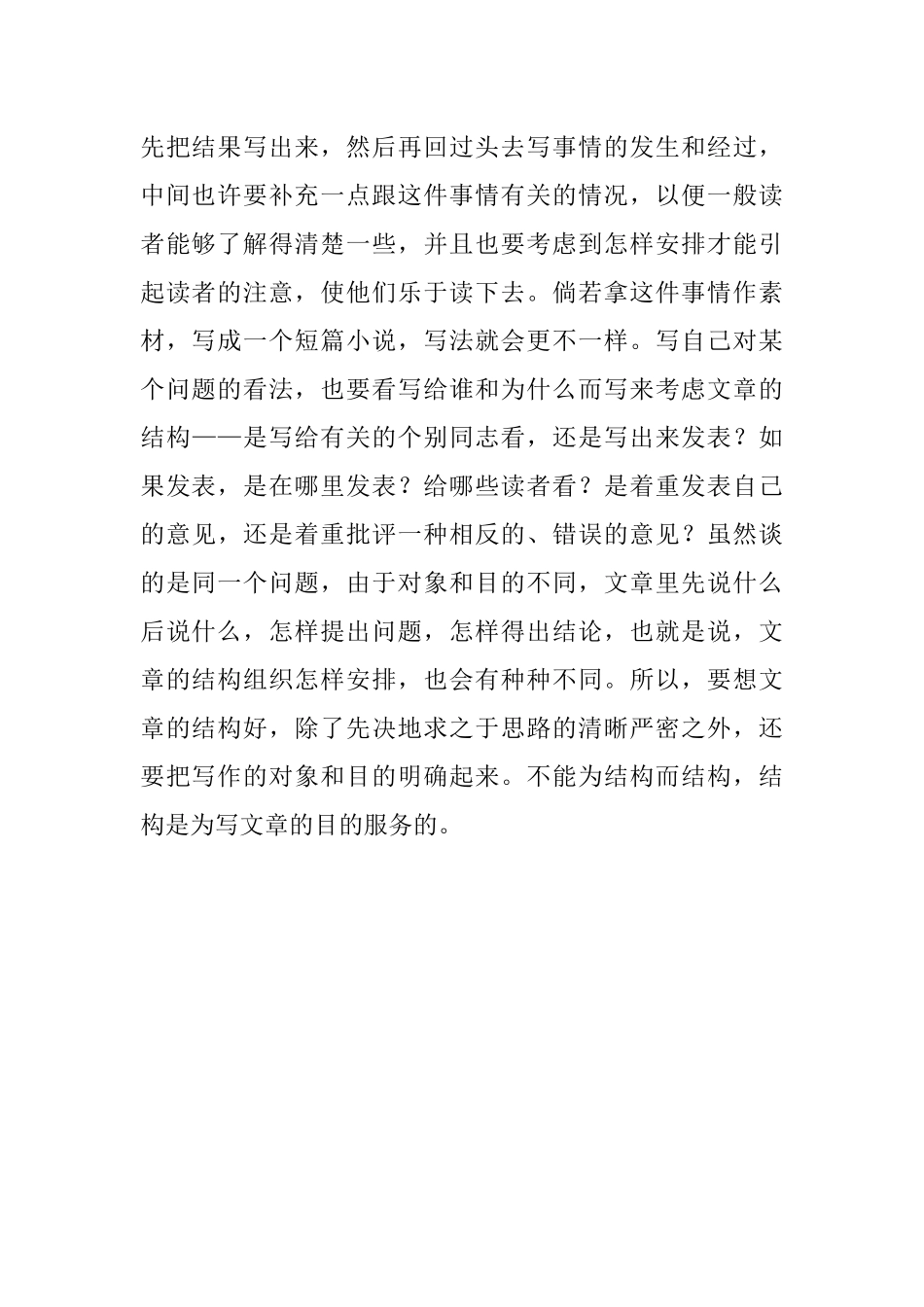 先把结果写出来，然后再回过头去写事情的发生和经过，中间也许要补充一点跟这件事情有关的情况，以便一般读者能够了解得清楚一些，并且也要考虑到怎样安排才能引起读者的注意，使他们乐于读下去。倘若拿这件事情作素材，写成一个短篇小说，写法就会更不一样。写自己对某个问题的看法，也要看写给谁和为什么而写来考虑文章的结构——是写给有关的个别同志看，还是写出来发表？如果发表，是在哪里发表？给哪些读者看？是着重发表自己的意见，还是着重批评一种相反的、错误的意见？虽然谈的是同一个问题，由于对象和目的不同，文章里先说什么后说什么，怎样提出问题，怎样得出结论，也就是说，文章的结构组织怎样安排，也会有种种不同。所以，要想文章的结构好，除了先决地求之于思路的清晰严密之外，还要把写作的对象和目的明确起来。不能为结构而结构，结构是为写文章的目的服务的。